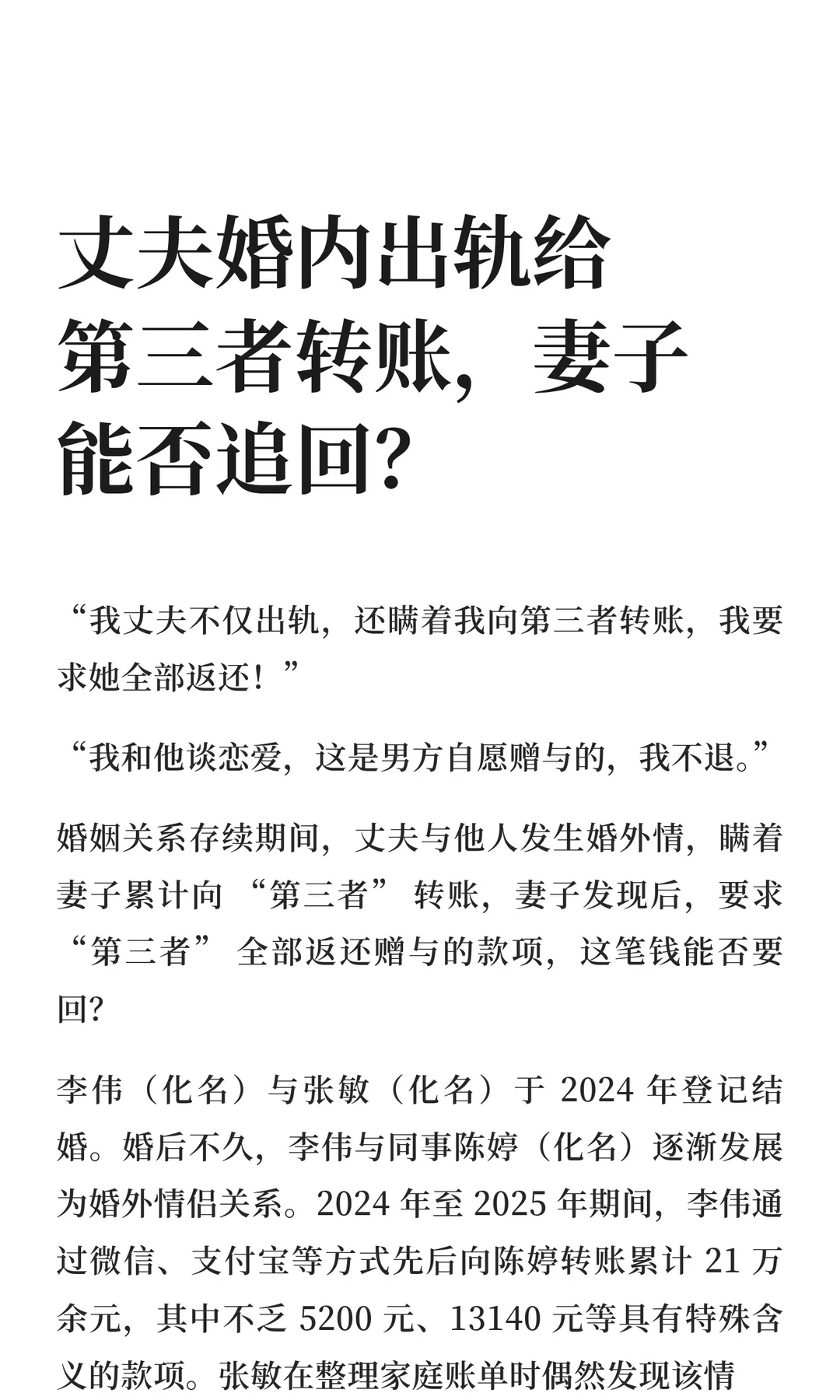 丈夫婚内出轨给第三者转账，妻子能否追回？

“我丈夫不仅出轨，还瞒着我向第三者转账，我要求她全部返还！”

“我和他谈恋爱，这是男方自愿赠与的，我不退。”

婚姻关系存续期间，丈夫与他人发生婚外情，瞒着妻子累计向“第三者”转账，妻子发现后，要求“第三者”全部返还赠与的款项，这笔钱能否要回？

李伟（化名）与张敏（化名）于 2024 年登记结婚。婚后不久，李伟与同事陈婷（化名）逐渐发展为婚外情侣关系。2024 年至 2025 年期间，李伟通过微信、支付宝等方式先后向陈婷转账累计 21 万余元，其中不乏 5200 元、13140 元等具有特殊含义的款项。张敏在整理家庭账单时偶然发现该情